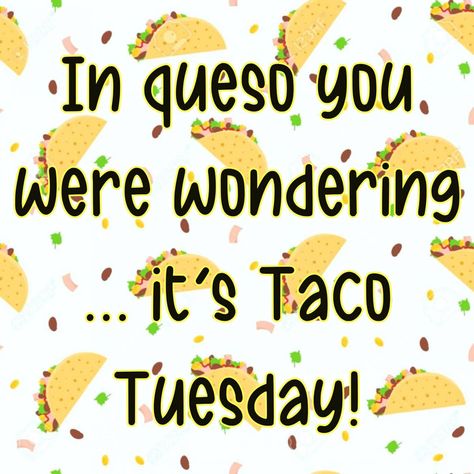 In queso you were wondering

... it's Taco Tuesday!